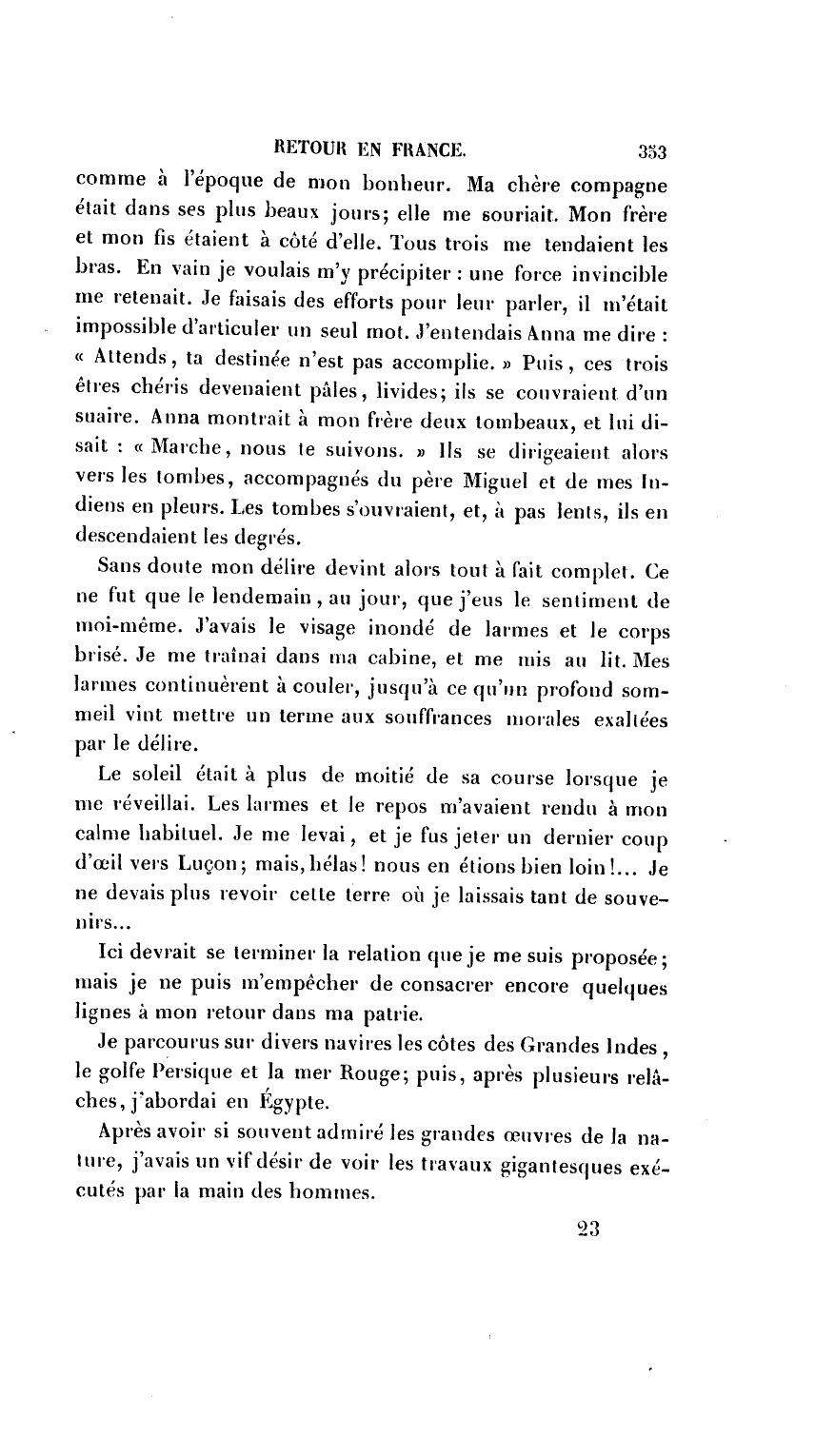 RETOUR EN FRANCE. 353

comme à l'époque de mon bonheur. Ma chère compagne était dans ses plus beaux jours; elle me souriait. Mon frère et mon fis étaient à côté d'elle. Tous trois me tendaient les bras. En vain je voulais m'y précipiter : une force invincible me retenait. Je faisais des efforts pour leur parler, il m'était impossible d'articuler un seul mot. J'entendais Anna me dire : « Attends, ta destinée n'est pas accomplie. » Puis, ces trois êtres chéris devenaient pâles, livides; ils se couvraient d'un suaire. Anna montrait à mon frère deux tombeaux, et lui disait : « Marche, nous te suivons. » Ils se dirigeaient alors vers les tombes, accompagnés du père Miguel et de mes Indiens en pleurs. Les tombes s'ouvraient, et, à pas lents, ils en descendaient les degrés.

Sans doute mon délire devint alors tout à fait complet. Ce ne fut que le lendemain, au jour, que j'eus le sentiment de moi-même. J'avais le visage inondé de larmes et le corps brisé. Je me traînai dans ma cabine, et me mis au lit. Mes larmes continuèrent à couler, jusqu'à ce qu'un profond sommeil vint mettre un terme aux souffrances morales exaltées par le délire.

Le soleil était à plus de moitié de sa course lorsque je me réveillai. Les larmes et le repos m'avaient rendu à mon calme habituel. Je me levai, et je fus jeter un dernier coup d'œil vers Luçon; mais, hélas! nous en étions bien loin!... Je ne devais plus revoir cette terre où je laissais tant de souvenirs...

Ici devrait se terminer la relation que je me suis proposée; mais je ne puis m'empêcher de consacrer encore quelques lignes à mon retour dans ma patrie.

Je parcourus sur divers navires les côtes des Grandes Indes, le golfe Persique et la mer Rouge; puis, après plusieurs relâches, j'abordai en Égypte.

Après avoir si souvent admiré les grandes œuvres de la nature, j'avais un vif désir de voir les travaux gigantesques exécutés par la main des hommes.

23